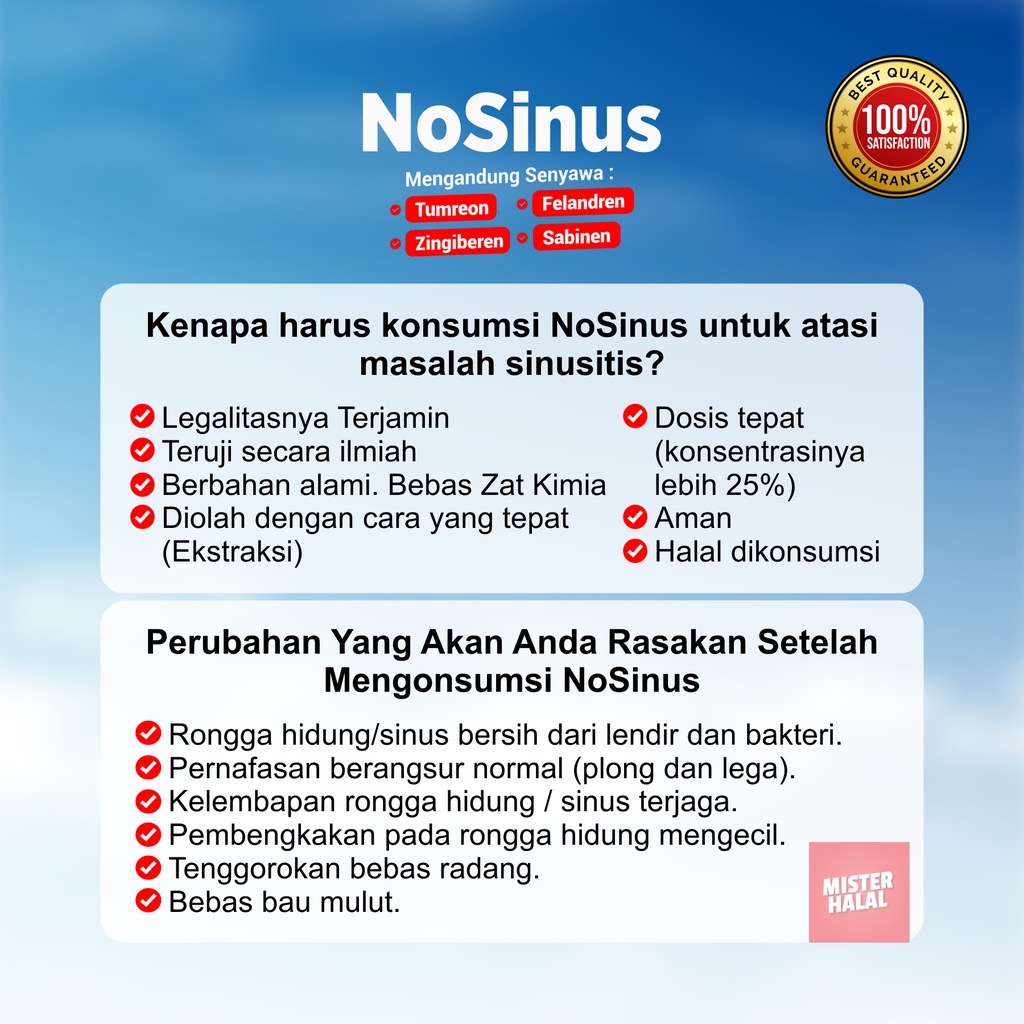 NoSinus

Mengandung Senyawa :

Tumreon
Felandren
Zingiberen
Sabinen

BEST QUALITY
100%
SATISFACTION
GUARANTEED

Kenapa harus konsumsi NoSinus untuk atasi masalah sinusitis?

Legalitasnya Terjamin
Teruji secara ilmiah
Berbahan alami. Bebas Zat Kimia
Diolah dengan cara yang tepat (Ekstraksi)

Dosis tepat (konsentrasinya lebih 25%)
Aman
Halal dikonsumsi

Perubahan Yang Akan Anda Rasakan Setelah Mengonsumsi NoSinus

Rongga hidung/sinus bersih dari lendir dan bakteri.
Pernafasan berangsur normal (plong dan lega).
Kelembapan rongga hidung / sinus terjaga.
Pembengkakan pada rongga hidung mengecil.
Tenggorokan bebas radang.
Bebas bau mulut.

MISTER HALAL